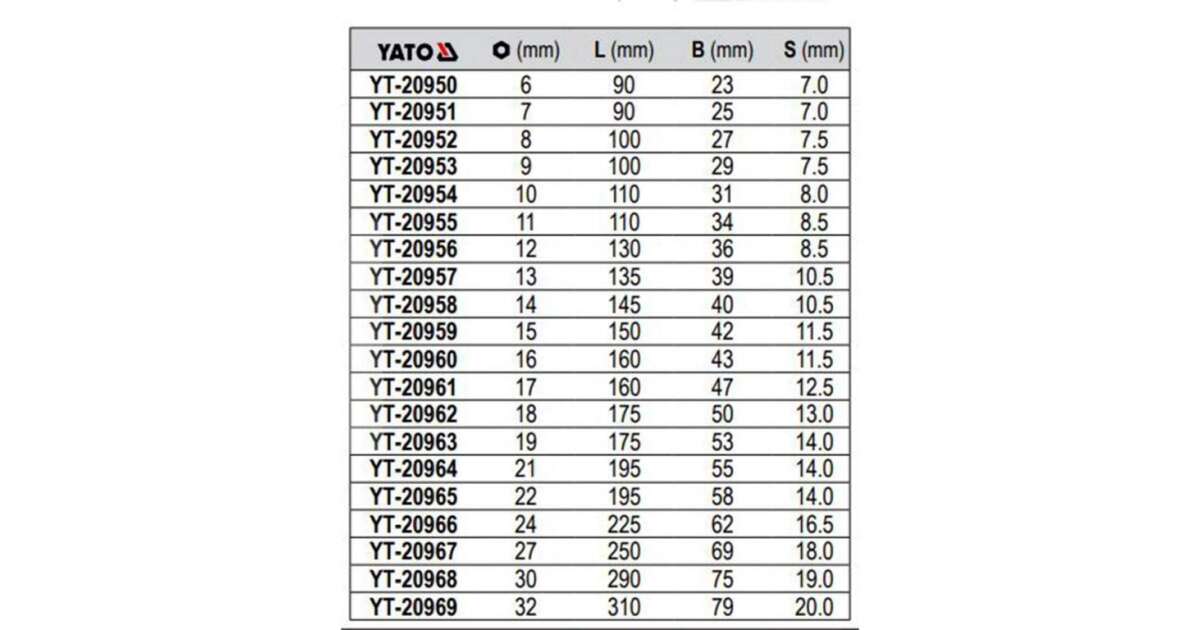 | YATO | (mm) | L (mm) | B (mm) | S (mm) |
|---|---|---|---|---|
| YT-20950 | 6 | 90 | 23 | 7.0 |
| YT-20951 | 7 | 90 | 25 | 7.0 |
| YT-20952 | 8 | 100 | 27 | 7.5 |
| YT-20953 | 9 | 100 | 29 | 7.5 |
| YT-20954 | 10 | 110 | 31 | 8.0 |
| YT-20955 | 11 | 110 | 34 | 8.5 |
| YT-20956 | 12 | 130 | 36 | 8.5 |
| YT-20957 | 13 | 135 | 39 | 10.5 |
| YT-20958 | 14 | 145 | 40 | 10.5 |
| YT-20959 | 15 | 150 | 42 | 11.5 |
| YT-20960 | 16 | 160 | 43 | 11.5 |
| YT-20961 | 17 | 160 | 47 | 12.5 |
| YT-20962 | 18 | 175 | 50 | 13.0 |
| YT-20963 | 19 | 175 | 53 | 14.0 |
| YT-20964 | 21 | 195 | 55 | 14.0 |
| YT-20965 | 22 | 195 | 58 | 14.0 |
| YT-20966 | 24 | 225 | 62 | 16.5 |
| YT-20967 | 27 | 250 | 69 | 18.0 |
| YT-20968 | 30 | 290 | 75 | 19.0 |
| YT-20969 | 32 | 310 | 79 | 20.0 |